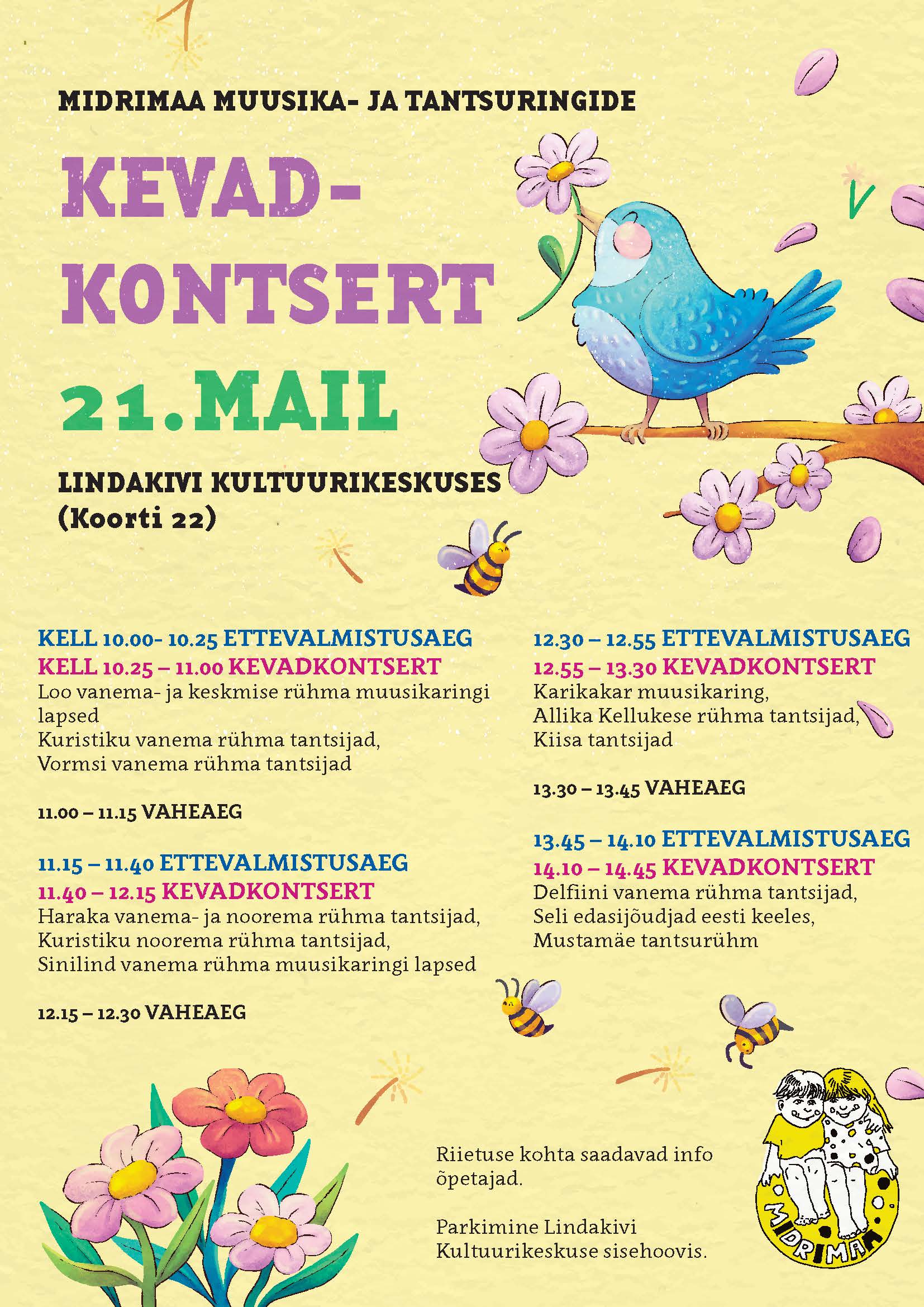 MIDRIMAA MUUSIKA- JA TANTSURINGIDE

KEVAD-KONTSERT

21.MAIL

LINDAKIVI KULTUURIKESKUSES
(Koorti 22)

KELL 10.00- 10.25 ETTEVALMISTUSAEG
KELL 10.25 – 11.00 KEVADKONTSERT
Loo vanema- ja keskmise rühma muusikaringi lapsed
Kuristiku vanema rühma tantsijad,
Vormsi vanema rühma tantsijad

11.00 – 11.15 VAHEAEG

11.15 – 11.40 ETTEVALMISTUSAEG
11.40 – 12.15 KEVADKONTSERT
Haraka vanema- ja noorema rühma tantsijad,
Kuristiku noorema rühma tantsijad,
Sinilind vanema rühma muusikaringi lapsed

12.15 – 12.30 VAHEAEG

12.30 – 12.55 ETTEVALMISTUSAEG
12.55 – 13.30 KEVADKONTSERT
Karikakar muusikaring,
Allika Kellukese rühma tantsijad,
Kiisa tantsijad

13.30 – 13.45 VAHEAEG

13.45 – 14.10 ETTEVALMISTUSAEG
14.10 – 14.45 KEVADKONTSERT
Delfiini vanema rühma tantsijad,
Seli edasijõudjad eesti keeles,
Mustamäe tantsurühm

Riietuse kohta saadavad info õpetajad.

Parkimine Lindakivi Kultuurikeskuse sisehoovis.

MIDRIMAA